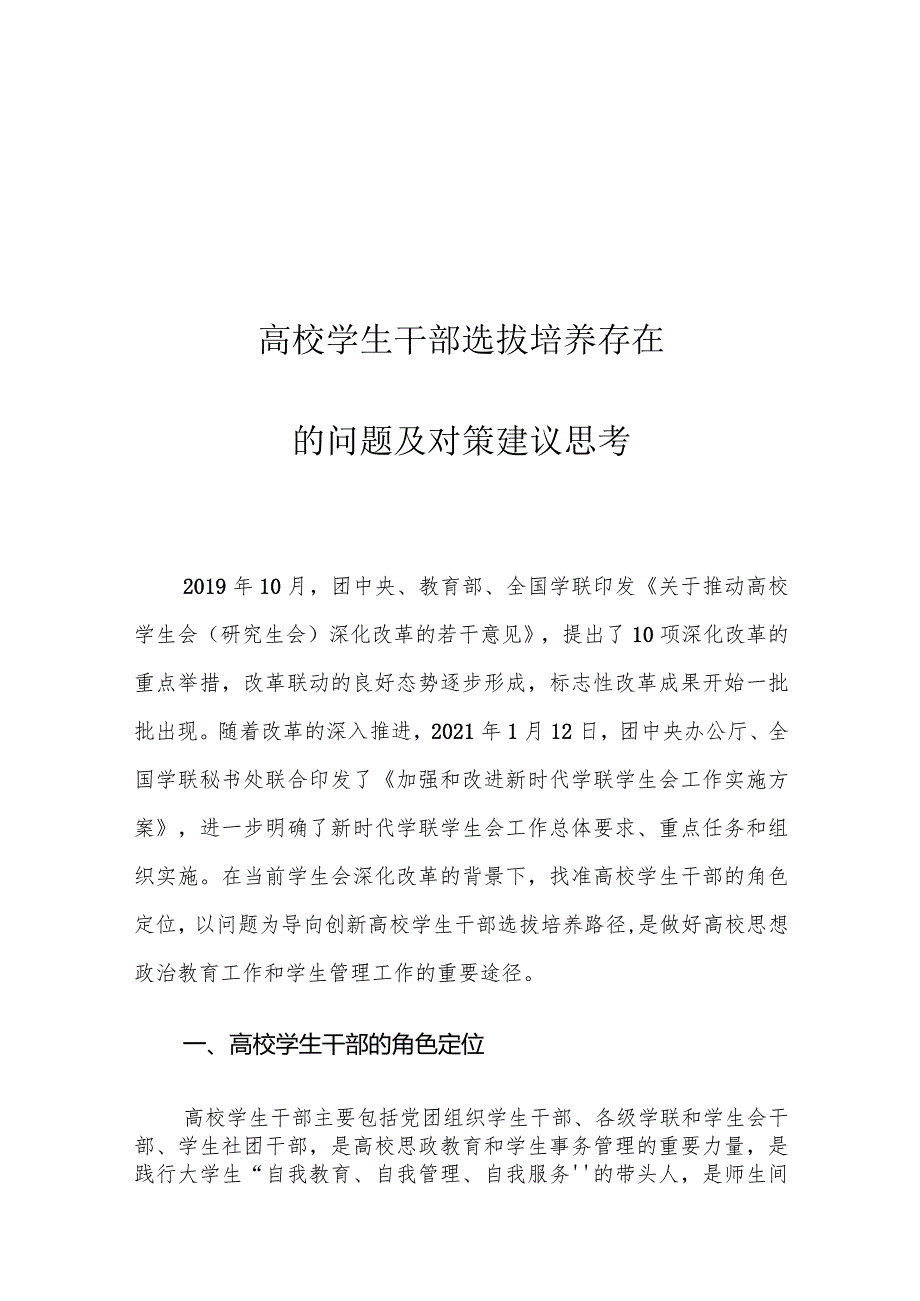 高校学生干部选拔培养存在

的问题及对策建议思考

2019年10月，团中央、教育部、全国学联印发《关于推动高校学生会（研究生会）深化改革的若干意见》，提出了10项深化改革的重点举措，改革联动的良好态势逐步形成，标志性改革成果开始一批批出现。随着改革的深入推进，2021年1月12日，团中央办公厅、全国学联秘书处联合印发了《加强和改进新时代学联学生会工作实施方案》，进一步明确了新时代学联学生会工作总体要求、重点任务和组织实施。在当前学生会深化改革的背景下，找准高校学生干部的角色定位，以问题为导向创新高校学生干部选拔培养路径，是做好高校思想政治教育工作和学生管理工作的重要途径。

一、高校学生干部的角色定位

高校学生干部主要包括党团组织学生干部、各级学联和学生会干部、学生社团干部，是高校思政教育和学生事务管理的重要力量，是践行大学生“自我教育、自我管理、自我服务''的带头人，是师生间